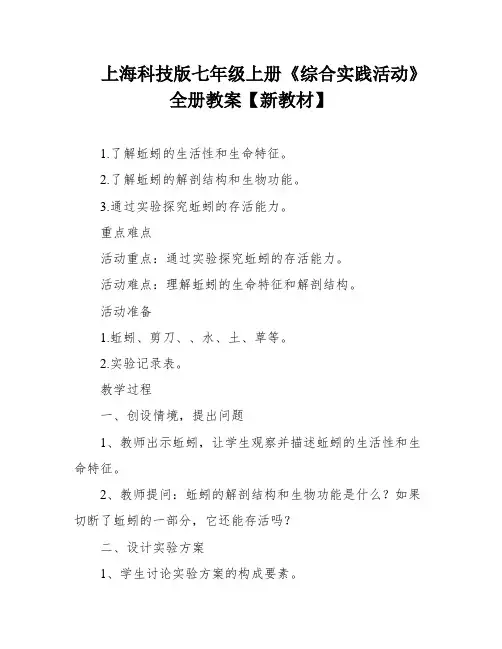 上海科技版七年级上册《综合实践活动》全册教案【新教材】

1.了解蚯蚓的生活性和生命特征。

2.了解蚯蚓的解剖结构和生物功能。

3.通过实验探究蚯蚓的存活能力。

重点难点

活动重点：通过实验探究蚯蚓的存活能力。

活动难点：理解蚯蚓的生命特征和解剖结构。

活动准备

1.蚯蚓、剪刀、、水、土、草等。

2.实验记录表。

教学过程

一、创设情境，提出问题

1、教师出示蚯蚓，让学生观察并描述蚯蚓的生活性和生命特征。

2、教师提问：蚯蚓的解剖结构和生物功能是什么？如果切断了蚯蚓的一部分，它还能存活吗？

二、设计实验方案

1、学生讨论实验方案的构成要素。